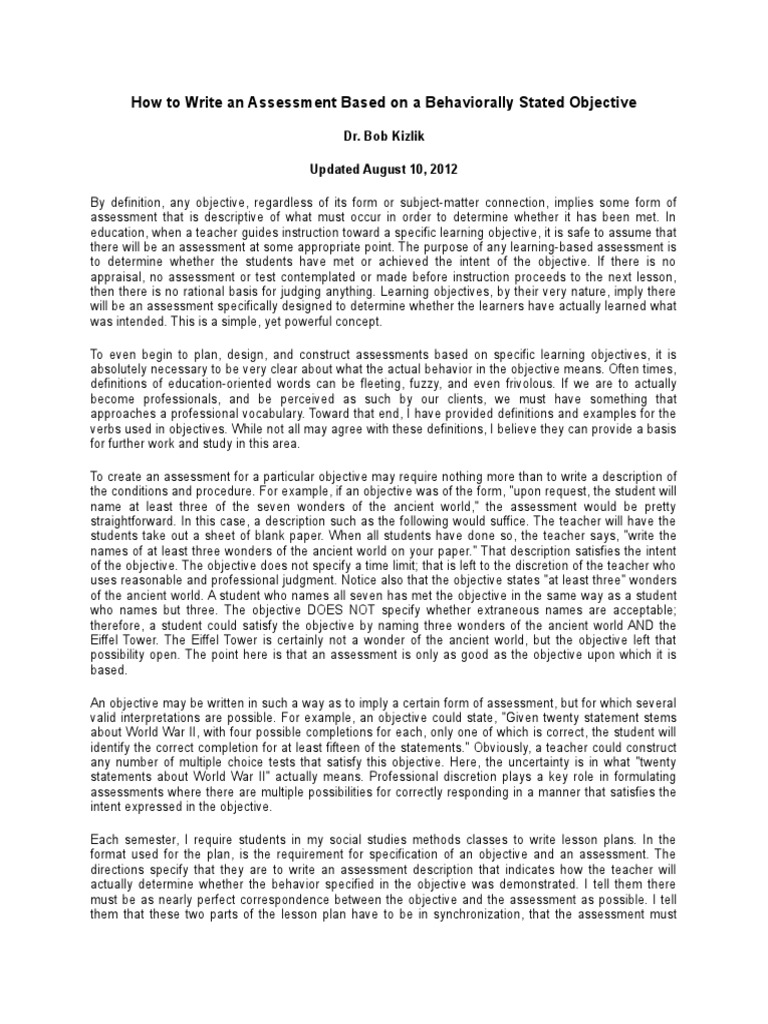 How to Write an Assessment Based on a Behaviorally Stated Objective

Dr. Bob Kizlik

Updated August 10, 2012

By definition, any objective, regardless of its form or subject-matter connection, implies some form of assessment that is descriptive of what must occur in order to determine whether it has been met. In education, when a teacher guides instruction toward a specific learning objective, it is safe to assume that there will be an assessment at some appropriate point. The purpose of any learning-based assessment is to determine whether the students have met or achieved the intent of the objective. If there is no appraisal, no assessment or test contemplated or made before instruction proceeds to the next lesson, then there is no rational basis for judging anything. Learning objectives, by their very nature, imply there will be an assessment specifically designed to determine whether the learners have actually learned what was intended. This is a simple, yet powerful concept.

To even begin to plan, design, and construct assessments based on specific learning objectives, it is absolutely necessary to be very clear about what the actual behavior in the objective means. Often times, definitions of education-oriented words can be fleeting, fuzzy, and even frivolous. If we are to actually become professionals, and be perceived as such by our clients, we must have something that approaches a professional vocabulary. Toward that end, I have provided definitions and examples for the verbs used in objectives. While not all may agree with these definitions, I believe they can provide a basis for further work and study in this area.

To create an assessment for a particular objective may require nothing more than to write a description of the conditions and procedure. For example, if an objective was of the form, "upon request, the student will name at least three of the seven wonders of the ancient world," the assessment would be pretty straightforward. In this case, a description such as the following would suffice. The teacher will have the students take out a sheet of blank paper. When all students have done so, the teacher says, "write the names of at least three wonders of the ancient world on your paper." That description satisfies the intent of the objective. The objective does not specify a time limit; that is left to the discretion of the teacher who uses reasonable and professional judgment. Notice also that the objective states "at least three" wonders of the ancient world. A student who names all seven has met the objective in the same way as a student who names but three. The objective DOES NOT specify whether extraneous names are acceptable; therefore, a student could satisfy the objective by naming three wonders of the ancient world AND the Eiffel Tower. The Eiffel Tower is certainly not a wonder of the ancient world, but the objective left that possibility open. The point here is that an assessment is only as good as the objective upon which it is based.

An objective may be written in such a way as to imply a certain form of assessment, but for which several valid interpretations are possible. For example, an objective could state, "Given twenty statement stems about World War II, with four possible completions for each, only one of which is correct, the student will identify the correct completion for at least fifteen of the statements." Obviously, a teacher could construct any number of multiple choice tests that satisfy this objective. Here, the uncertainty is in what "twenty statements about World War II" actually means. Professional discretion plays a key role in formulating assessments where there are multiple possibilities for correctly responding in a manner that satisfies the intent expressed in the objective.

Each semester, I require students in my social studies methods classes to write lesson plans. In the format used for the plan, is the requirement for specification of an objective and an assessment. The directions specify that they are to write an assessment description that indicates how the teacher will actually determine whether the behavior specified in the objective was demonstrated. I tell them there must be as nearly perfect correspondence between the objective and the assessment as possible. I tell them that these two parts of the lesson plan have to be in synchronization, that the assessment must